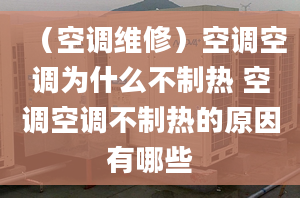 （空调维修）空调空调为什么不制热 空调空调不制热的原因有哪些